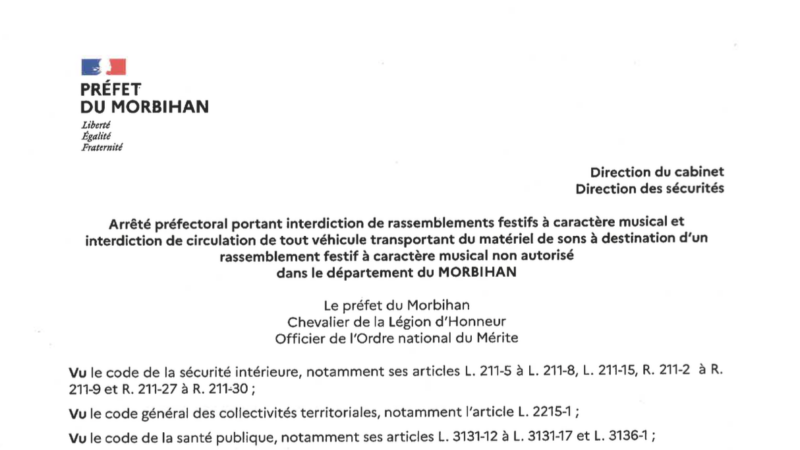 PRÉFET
DU MORBIHAN
Liberté
Égalité
Fraternité

Direction du cabinet
Direction des sécurités

Arrêté préfectoral portant interdiction de rassemblements festifs à caractère musical et interdiction de circulation de tout véhicule transportant du matériel de sons à destination d'un rassemblement festif à caractère musical non autorisé dans le département du MORBIHAN

Le préfet du Morbihan
Chevalier de la Légion d'Honneur
Officier de l'Ordre national du Mérite

Vu le code de la sécurité intérieure, notamment ses articles L. 211-5 à L. 211-8, L. 211-15, R. 211-2 à R. 211-9 et R. 211-27 à R. 211-30 ;

Vu le code général des collectivités territoriales, notamment l'article L. 2215-1 ;

Vu le code de la santé publique, notamment ses articles L. 3131-12 à L. 3131-17 et L. 3136-1 ;